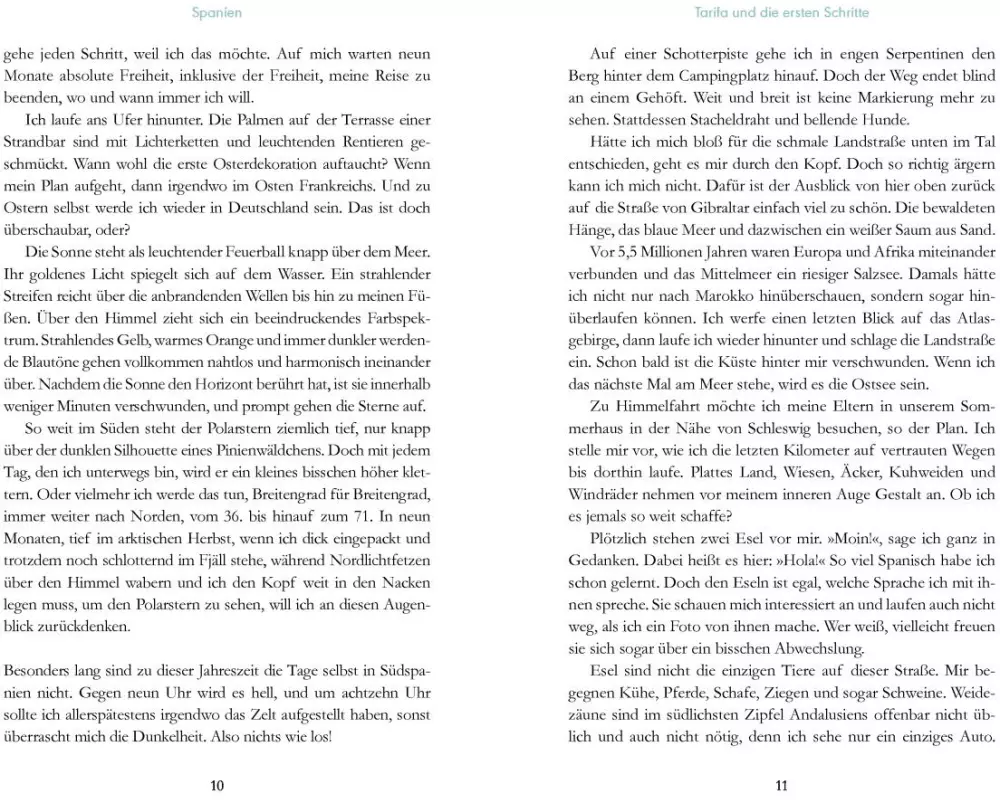 Spanien

gehe jeden Schritt, weil ich das möchte. Auf mich warten neun Monate absolute Freiheit, inklusive der Freiheit, meine Reise zu beenden, wo und wann immer ich will.

Ich laufe ans Ufer hinunter. Die Palmen auf der Terrasse einer Strandbar sind mit Lichterketten und leuchtenden Rentieren geschmückt. Wann wohl die erste Osterdekoration auftaucht? Wenn mein Plan aufgeht, dann irgendwo im Osten Frankreichs. Und zu Ostern selbst werde ich wieder in Deutschland sein. Das ist doch überschaubar, oder?

Die Sonne steht als leuchtender Feuerball knapp über dem Meer. Ihr goldenes Licht spiegelt sich auf dem Wasser. Ein strahlender Streifen reicht über die anbrandenden Wellen bis hin zu meinen Füßen. Über den Himmel zieht sich ein beeindruckendes Farbspektrum. Strahlendes Gelb, warmes Orange und immer dunkler werdende Blautöne gehen vollkommen nahtlos und harmonisch ineinander über. Nachdem die Sonne den Horizont berührt hat, ist sie innerhalb weniger Minuten verschwunden, und prompt gehen die Sterne auf.

So weit im Süden steht der Polarstern ziemlich tief, nur knapp über der dunklen Silhouette eines Pinienwäldchens. Doch mit jedem Tag, den ich unterwegs bin, wird er ein kleines bisschen höher klettern. Oder vielmehr ich werde das tun, Breitengrad für Breitengrad, immer weiter nach Norden, vom 36. bis hinauf zum 71. In neun Monaten, tief im arktischen Herbst, wenn ich dick eingepackt und trotzdem noch schlotternd im Fjäll stehe, während Nordlichtfetzen über den Himmel wabern und ich den Kopf weit in den Nacken legen muss, um den Polarstern zu sehen, will ich an diesen Augenblick zurückdenken.

Besonders lang sind zu dieser Jahreszeit die Tage selbst in Südspanien nicht. Gegen neun Uhr wird es hell, und um achtzehn Uhr sollte ich allerspätestens irgendwo das Zelt aufgestellt haben, sonst überrascht mich die Dunkelheit. Also nichts wie los!

10

Tarifa und die ersten Schritte

Auf einer Schotterpiste gehe ich in engen Serpentinen den Berg hinter dem Campingplatz hinauf. Doch der Weg endet blind an einem Gehöft. Weit und breit ist keine Markierung mehr zu sehen. Stattdessen Stacheldraht und bellende Hunde.

Hätte ich mich bloß für die schmale Landstraße unten im Tal entschieden, geht es mir durch den Kopf. Doch so richtig ärgern kann ich mich nicht. Dafür ist der Ausblick von hier oben zurück auf die Straße von Gibraltar einfach viel zu schön. Die bewaldeten Hänge, das blaue Meer und dazwischen ein weißer Saum aus Sand. Vor 5,5 Millionen Jahren waren Europa und Afrika miteinander verbunden und das Mittelmeer ein riesiger Salzsee. Damals hätte ich nicht nur nach Marokko hinüberschauen, sondern sogar hinüberlaufen können. Ich werfe einen letzten Blick auf das Atlasgebirge, dann laufe ich wieder hinunter und schlage die Landstraße ein. Schon bald ist die Küste hinter mir verschwunden. Wenn ich das nächste Mal am Meer stehe, wird es die Ostsee sein.

Zu Himmelfahrt möchte ich meine Eltern in unserem Sommerhaus in der Nähe von Schleswig besuchen, so der Plan. Ich stelle mir vor, wie ich die letzten Kilometer auf vertrauten Wegen bis dorthin laufe. Plattes Land, Wiesen, Äcker, Kuhweiden und Windräder nehmen vor meinem inneren Auge Gestalt an. Ob ich es jemals so weit schaffe?

Plötzlich stehen zwei Esel vor mir. »Moin!«, sage ich ganz in Gedanken. Dabei heißt es hier: »Hola!« So viel Spanisch habe ich schon gelernt. Doch den Eseln ist egal, welche Sprache ich mit ihnen spreche. Sie schauen mich interessiert an und laufen auch nicht weg, als ich ein Foto von ihnen mache. Wer weiß, vielleicht freuen sie sich sogar über ein bisschen Abwechslung.

Esel sind nicht die einzigen Tiere auf dieser Straße. Mir begegnen Kühe, Pferde, Schafe, Ziegen und sogar Schweine. Weidezäune sind im südlichsten Zipfel Andalusiens offenbar nicht üblich und auch nicht nötig, denn ich sehe nur ein einziges Auto.

11